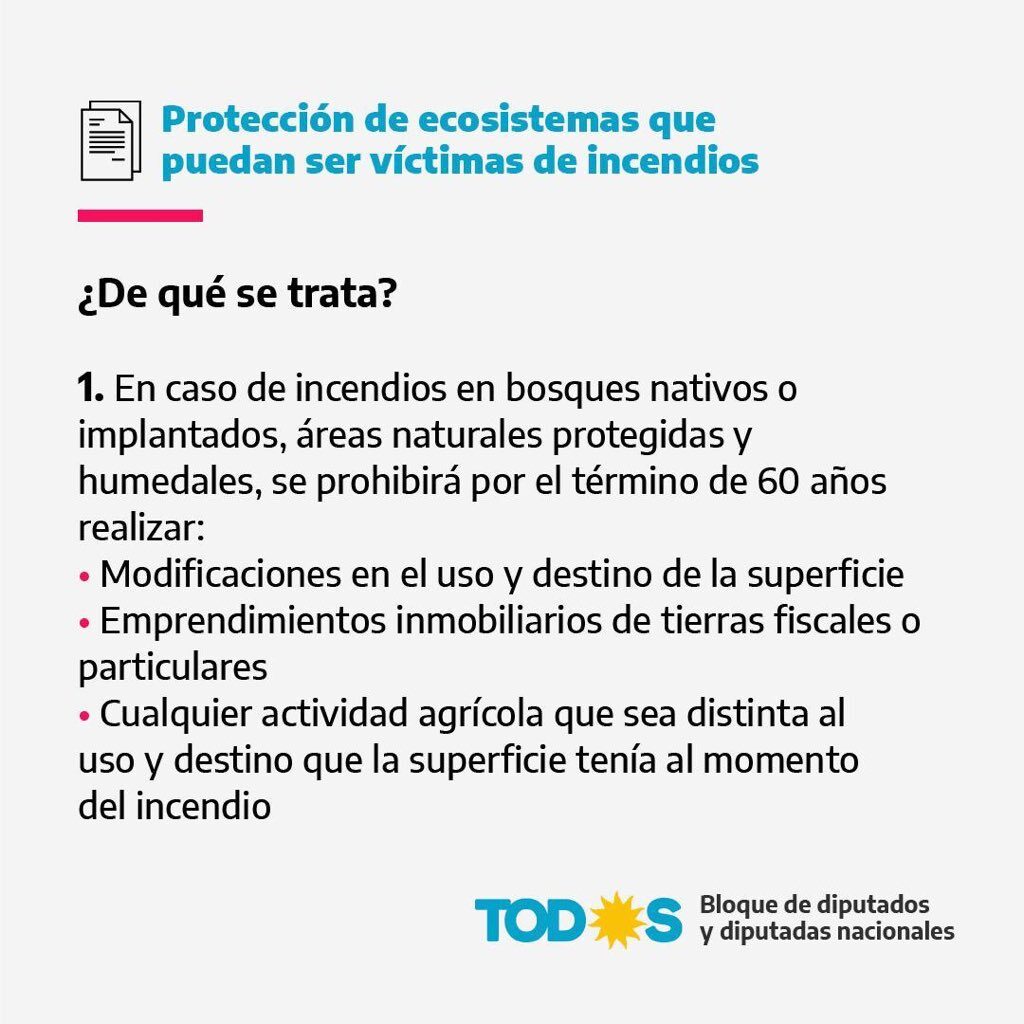 Protección de ecosistemas que puedan ser víctimas de incendios

¿De qué se trata?

1. En caso de incendios en bosques nativos o implantados, áreas naturales protegidas y humedales, se prohibirá por el término de 60 años realizar:
• Modificaciones en el uso y destino de la superficie
• Emprendimientos inmobiliarios de tierras fiscales o particulares
• Cualquier actividad agrícola que sea distinta al uso y destino que la superficie tenía al momento del incendio

TODOS
Bloque de diputados
y diputadas nacionales